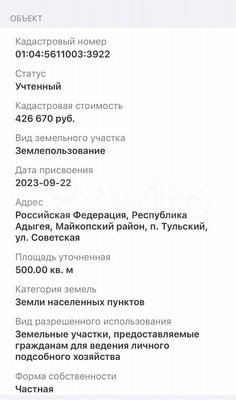 ОБЪЕКТ

Кадастровый номер
01:04:5611003:3922

Статус
Учтенный

Кадастровая стоимость
426 670 руб.

Вид земельного участка
Землепользование

Дата присвоения
2023-09-22

Адрес
Российская Федерация, Республика Адыгея, Майкопский район, п. Тульский, ул. Советская

Площадь уточненная
500.00 кв. м

Категория земель
Земли населенных пунктов

Вид разрешенного использования
Земельные участки, предоставляемые гражданам для ведения личного подсобного хозяйства

Форма собственности
Частная

Avito